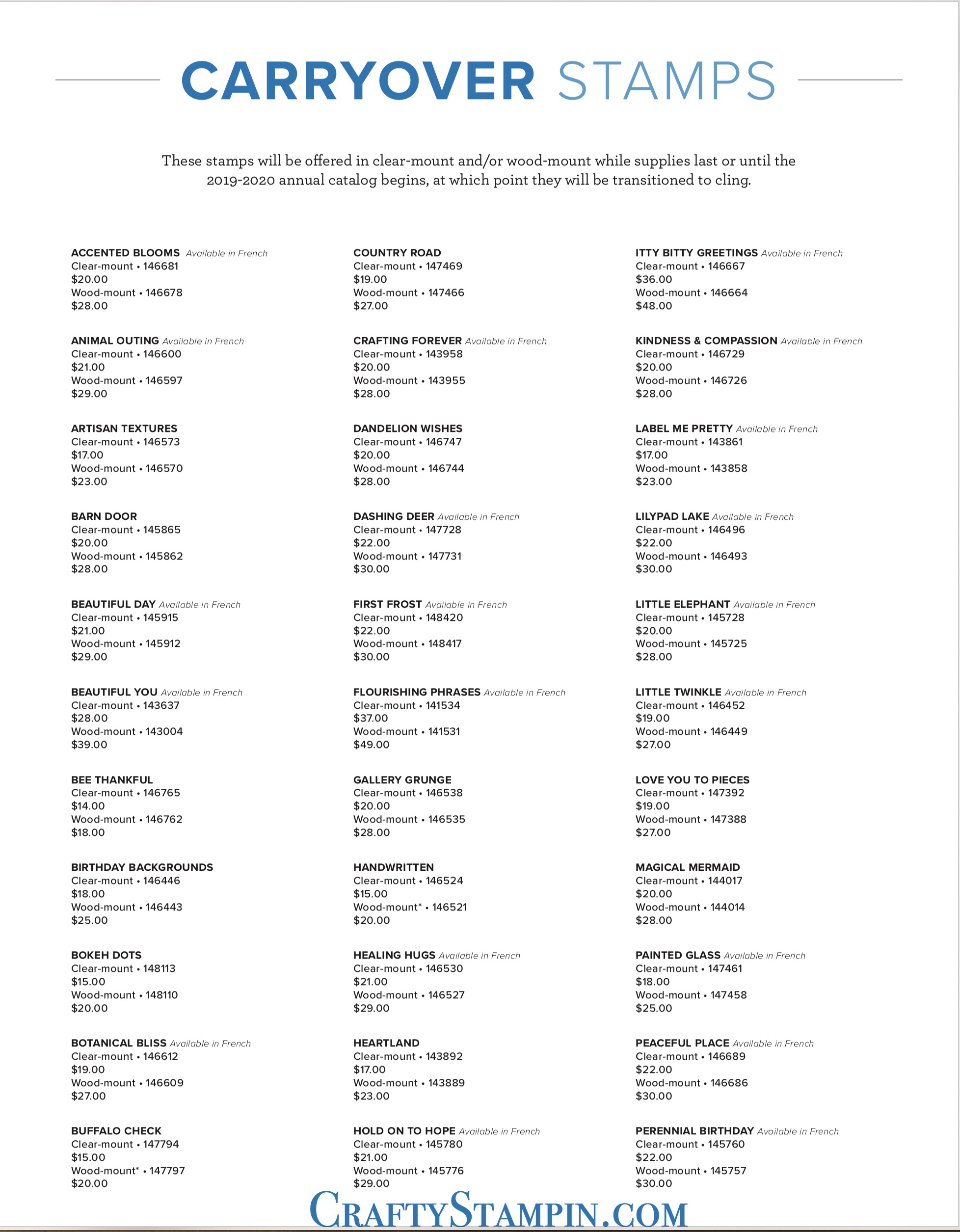 CARRYOVER STAMPS

These stamps will be offered in clear-mount and/or wood-mount while supplies last or until the 2019-2020 annual catalog begins, at which point they will be transitioned to cling.

ACCENTED BLOOMS Available in French
Clear-mount • 146681
$20.00
Wood-mount • 146678
$28.00

ANIMAL OUTING Available in French
Clear-mount • 146600
$21.00
Wood-mount • 146597
$29.00

ARTISAN TEXTURES
Clear-mount • 146573
$17.00
Wood-mount • 146570
$23.00

BARN DOOR
Clear-mount • 145865
$20.00
Wood-mount • 145862
$28.00

BEAUTIFUL DAY Available in French
Clear-mount • 145915
$21.00
Wood-mount • 145912
$29.00

BEAUTIFUL YOU Available in French
Clear-mount • 143637
$28.00
Wood-mount • 143004
$39.00

BEE THANKFUL
Clear-mount • 146765
$14.00
Wood-mount • 146762
$18.00

BIRTHDAY BACKGROUNDS
Clear-mount • 146446
$18.00
Wood-mount • 146443
$25.00

BOKEH DOTS
Clear-mount • 148113
$15.00
Wood-mount • 148110
$20.00

BOTANICAL BLISS Available in French
Clear-mount • 146612
$19.00
Wood-mount • 146609
$27.00

BUFFALO CHECK
Clear-mount • 147794
$15.00
Wood-mount* • 147797
$20.00

COUNTRY ROAD
Clear-mount • 147469
$19.00
Wood-mount • 147466
$27.00

CRAFTING FOREVER Available in French
Clear-mount • 143958
$20.00
Wood-mount • 143955
$28.00

DANDELION WISHES
Clear-mount • 146747
$20.00
Wood-mount • 146744
$28.00

DASHING DEER Available in French
Clear-mount • 147728
$22.00
Wood-mount • 147731
$30.00

FIRST FROST Available in French
Clear-mount • 148420
$22.00
Wood-mount • 148417
$30.00

FLOURISHING PHRASES Available in French
Clear-mount • 141534
$37.00
Wood-mount • 141531
$49.00

GALLERY GRUNGE
Clear-mount • 146538
$20.00
Wood-mount • 146535
$28.00

HANDWRITTEN
Clear-mount • 146524
$15.00
Wood-mount* • 146521
$20.00

HEALING HUGS Available in French
Clear-mount • 146530
$21.00
Wood-mount • 146527
$29.00

HEARTLAND
Clear-mount • 143892
$17.00
Wood-mount • 143889
$23.00

HOLD ON TO HOPE Available in French
Clear-mount • 145780
$21.00
Wood-mount • 145776
$29.00

ITTY BITTY GREETINGS Available in French
Clear-mount • 146667
$36.00
Wood-mount • 146664
$48.00

KINDNESS & COMPASSION Available in French
Clear-mount • 146729
$20.00
Wood-mount • 146726
$28.00

LABEL ME PRETTY Available in French
Clear-mount • 143861
$17.00
Wood-mount • 143858
$23.00

LILYPAD LAKE Available in French
Clear-mount • 146496
$22.00
Wood-mount • 146493
$30.00

LITTLE ELEPHANT Available in French
Clear-mount • 145728
$20.00
Wood-mount • 145725
$28.00

LITTLE TWINKLE Available in French
Clear-mount • 146452
$19.00
Wood-mount • 146449
$27.00

LOVE YOU TO PIECES
Clear-mount • 147392
$19.00
Wood-mount • 147388
$27.00

MAGICAL MERMAID
Clear-mount • 144017
$20.00
Wood-mount • 144014
$28.00

PAINTED GLASS Available in French
Clear-mount • 147461
$18.00
Wood-mount • 147458
$25.00

PEACEFUL PLACE Available in French
Clear-mount • 146689
$22.00
Wood-mount • 146686
$30.00

PERENNIAL BIRTHDAY Available in French
Clear-mount • 145760
$22.00
Wood-mount • 145757
$30.00

CRAFTYSTAMPIN.COM